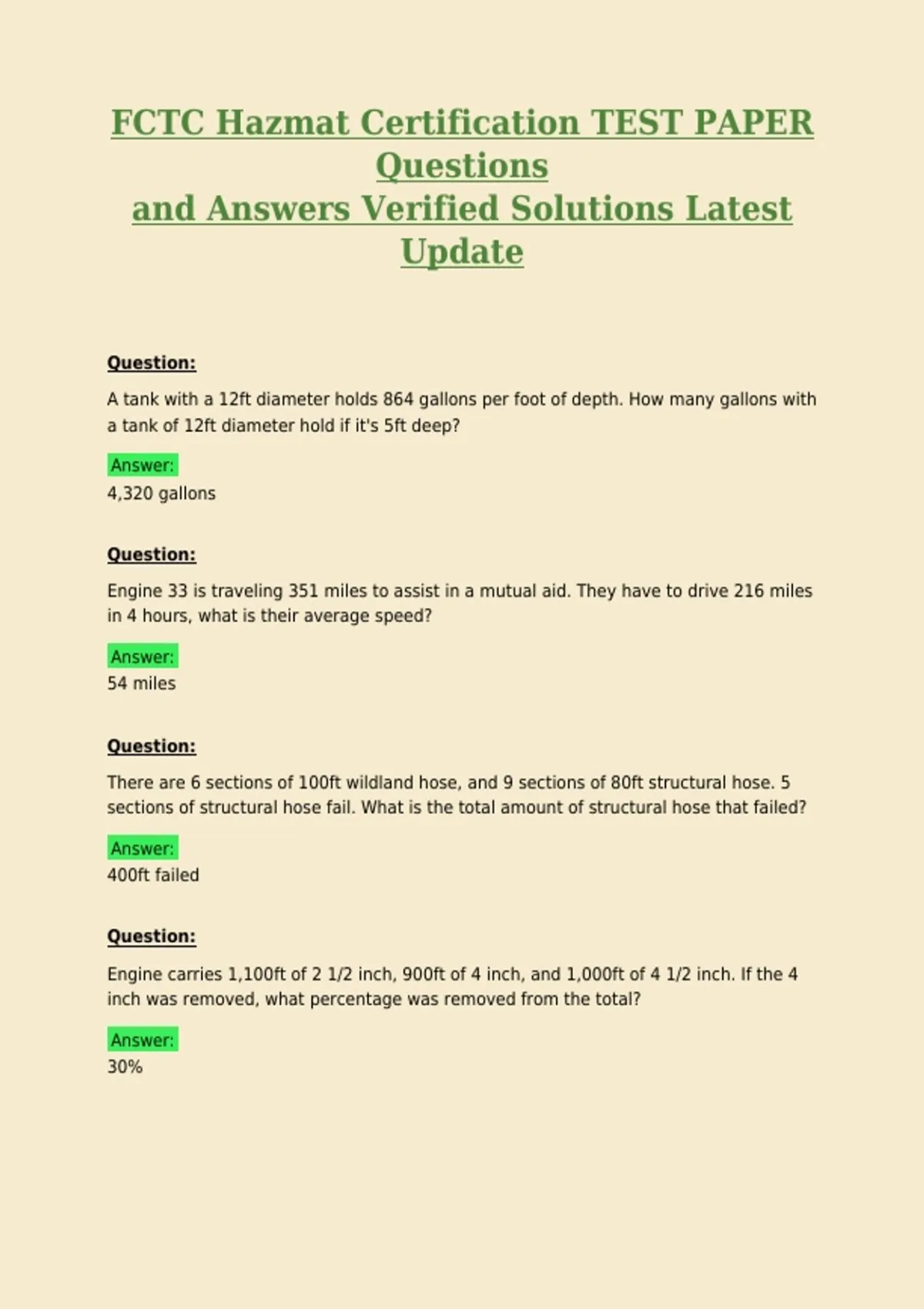 FCTC Hazmat Certification TEST PAPER Questions
and Answers Verified Solutions Latest Update

Question:

A tank with a 12ft diameter holds 864 gallons per foot of depth. How many gallons with a tank of 12ft diameter hold if it's 5ft deep?

Answer:
4,320 gallons

Question:

Engine 33 is traveling 351 miles to assist in a mutual aid. They have to drive 216 miles in 4 hours, what is their average speed?

Answer:
54 miles

Question:

There are 6 sections of 100ft wildland hose, and 9 sections of 80ft structural hose. 5 sections of structural hose fail. What is the total amount of structural hose that failed?

Answer:
400ft failed

Question:

Engine carries 1,100ft of 2 1/2 inch, 900ft of 4 inch, and 1,000ft of 4 1/2 inch. If the 4 inch was removed, what percentage was removed from the total?

Answer:
30%